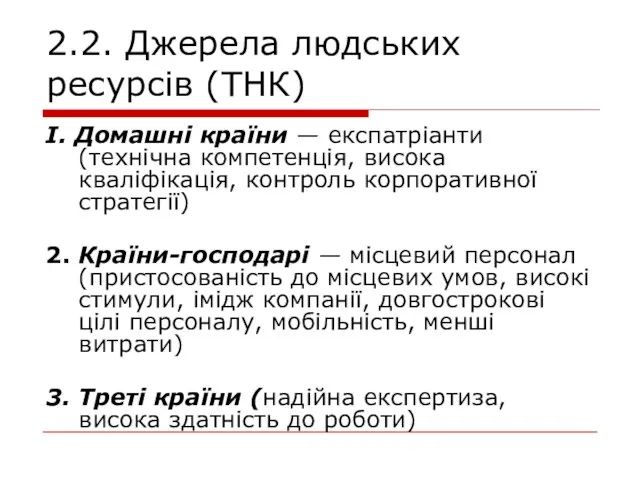 2.2. Джерела людських ресурсів (ТНК)

I. Домашні країни — експатріанти (технічна компетенція, висока кваліфікація, контроль корпоративної стратегії)

2. Країни-господарі — місцевий персонал (пристосованість до місцевих умов, високі стимули, імідж компанії, довгострокові цілі персоналу, мобільність, менші витрати)

3. Треті країни (надійна експертиза, висока здатність до роботи)